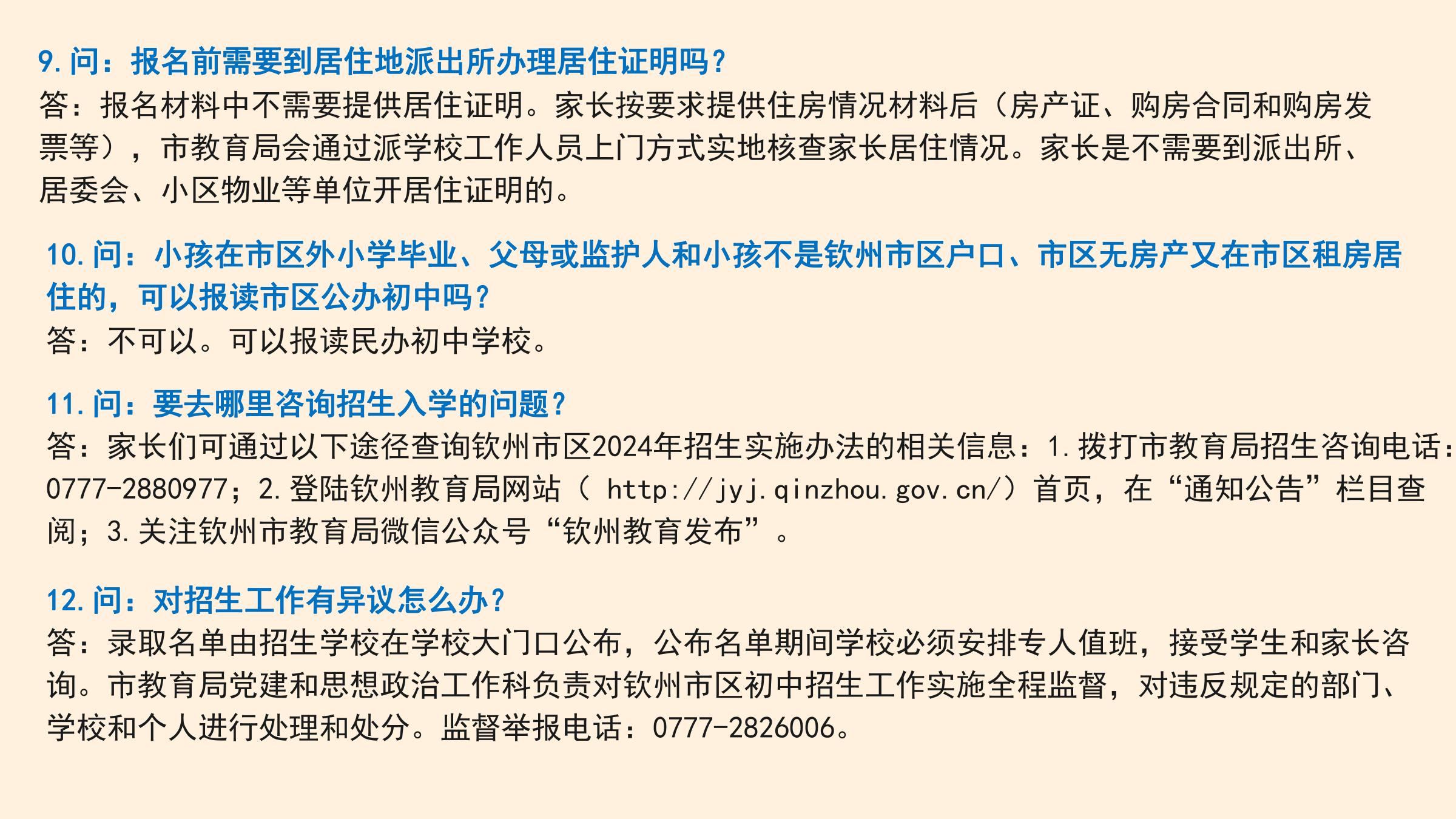 9.问：报名前需要到居住地派出所办理居住证明吗？

答：报名材料中不需要提供居住证明。家长按要求提供住房情况材料后（房产证、购房合同和购房发票等），市教育局会通过派学校工作人员上门方式实地核查家长居住情况。家长是不需要到派出所、居委会、小区物业等单位开居住证明的。

10.问：小孩在市区外小学毕业、父母或监护人和小孩不是钦州市区户口、市区无房产又在市区租房居住的，可以报读市区公办初中吗？

答：不可以。可以报读民办初中学校。

11.问：要去哪里咨询招生入学的问题？

答：家长们可通过以下途径查询钦州市区2024年招生实施办法的相关信息：1.拨打市教育局招生咨询电话：0777-2880977；2.登陆钦州教育局网站（http://jyj.qinzhou.gov.cn/）首页，在“通知公告”栏目查阅；3.关注钦州市教育局微信公众号“钦州教育发布”。

12.问：对招生工作有异议怎么办？

答：录取名单由招生学校在学校大门口公布，公布名单期间学校必须安排专人值班，接受学生和家长咨询。市教育局党建和思想政治工作科负责对钦州市区初中招生工作实施全程监督，对违反规定的部门、学校和个人进行处理和处分。监督举报电话：0777-2826006。